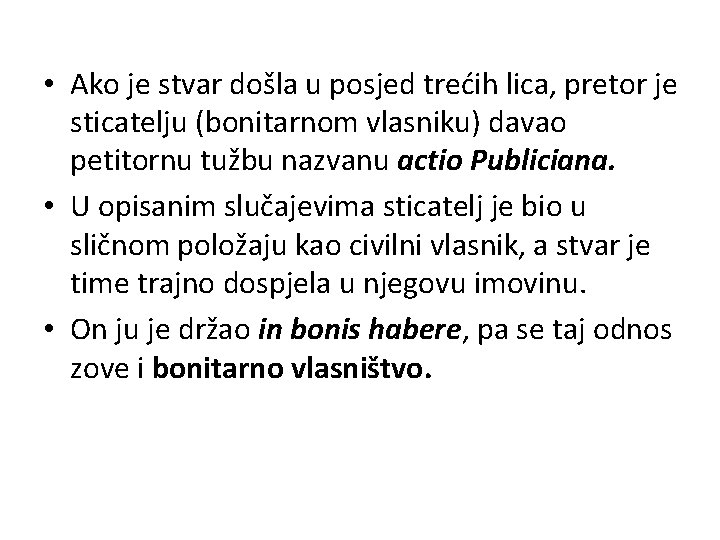 • Ako je stvar došla u posjed trećih lica, pretor je sticatelju (bonitarnom vlasniku) davao petitornu tužbu nazvanu actio Publiciana.

• U opisanim slučajevima sticatelj je bio u sličnom položaju kao civilni vlasnik, a stvar je time trajno dospjela u njegovu imovinu.

• On ju je držao in bonis habere, pa se taj odnos zove i bonitarno vlasništvo.